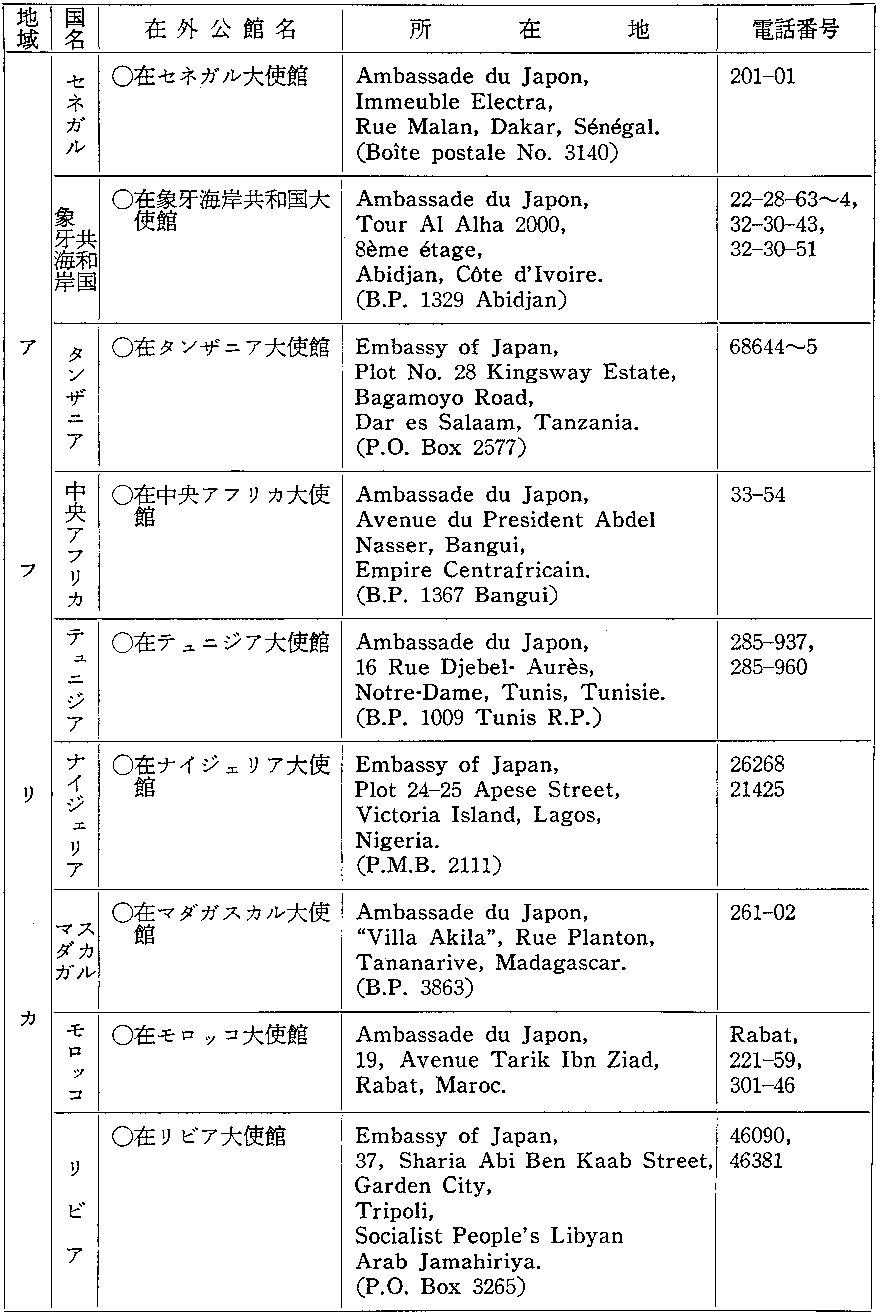 | 地域 | 国名 | 在外公館名 | 所在地 | 電話番号 |
|---|---|---|---|---|
| アフリカ | セネガル | ○在セネガル大使館 | Ambassade du Japon, Immeuble Electra, Rue Malan, Dakar, Sénégal. (Boîte postale No. 3140) | 201-01 |
| | 象牙海岸共和国 | ○在象牙海岸共和国大使館 | Ambassade du Japon, Tour Al Alha 2000, 8ème étage, Abidjan, Côte d'Ivoire. (B.P. 1329 Abidjan) | 22-28-63～4, 32-30-43, 32-30-51 |
| | タンザニア | ○在タンザニア大使館 | Embassy of Japan, Plot No. 28 Kingsway Estate, Bagamoyo Road, Dar es Salaam, Tanzania. (P.O. Box 2577) | 68644～5 |
| | 中央アフリカ | ○在中央アフリカ大使館 | Ambassade du Japon, Avenue du President Abdel Nasser, Bangui, Empire Centrafricain. (B.P. 1367 Bangui) | 33-54 |
| | テュニジア | ○在テュニジア大使館 | Ambassade du Japon, 16 Rue Djebel- Aurès, Notre-Dame, Tunis, Tunisie. (B.P. 1009 Tunis R.P.) | 285-937, 285-960 |
| | ナイジェリア | ○在ナイジェリア大使館 | Embassy of Japan, Plot 24-25 Apese Street, Victoria Island, Lagos, Nigeria. (P.M.B. 2111) | 26268 21425 |
| | マダガスカル | ○在マダガスカル大使館 | Ambassade du Japon, "Villa Akila", Rue Planton, Tananarive, Madagascar. (B.P. 3863) | 261-02 |
| | モロッコ | ○在モロッコ大使館 | Ambassade du Japon, 19, Avenue Tarik Ibn Ziad, Rabat, Maroc. | Rabat, 221-59, 301-46 |
| | リビア | ○在リビア大使館 | Embassy of Japan, 37, Sharia Abi Ben Kaab Street, Garden City, Tripoli, Socialist People's Libyan Arab Jamahiriya. (P.O. Box 3265) | 46090, 46381 |